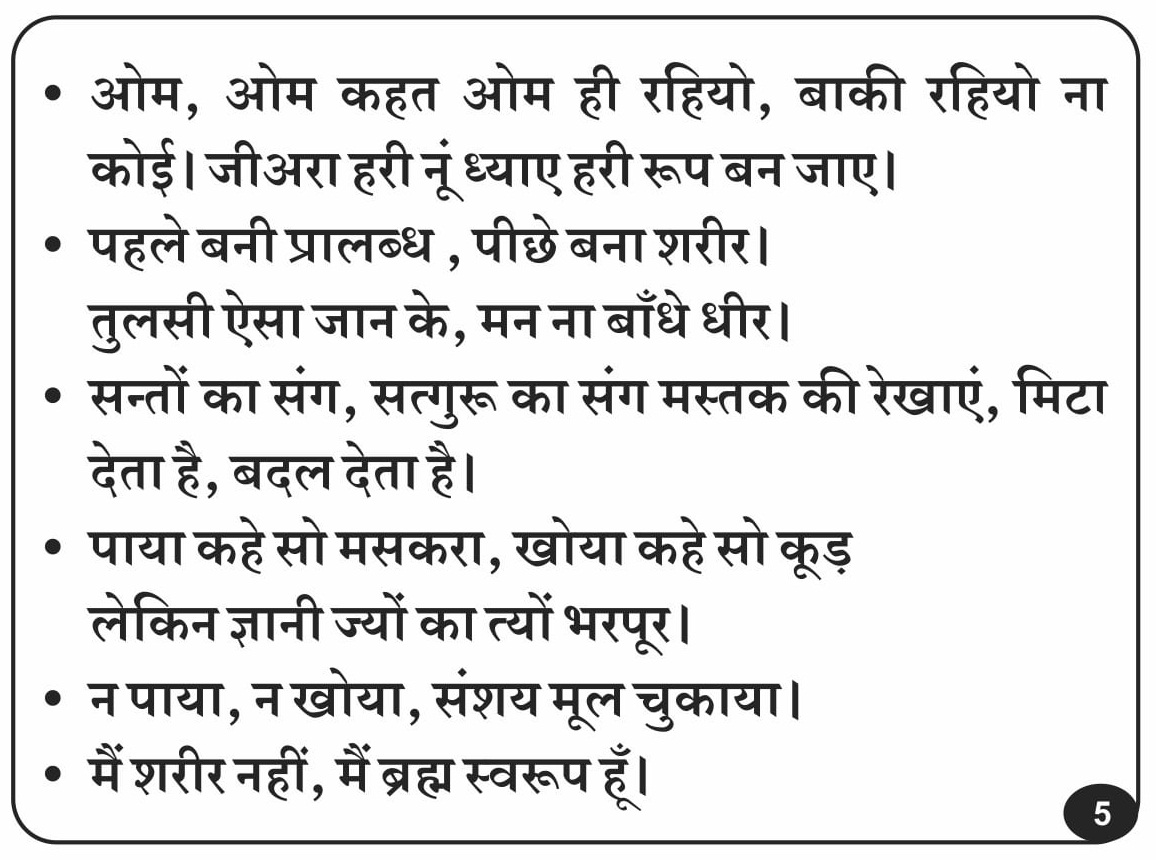 • ओम, ओम कहत ओम ही रहियो, बाकी रहियो ना कोई। जीअरा हरी नूं ध्याए हरी रूप बन जाए।

• पहले बनी प्रालब्ध , पीछे बना शरीर।
तुलसी ऐसा जान के, मन ना बाँधे धीर।

• सन्तों का संग, सत्गुरू का संग मस्तक की रेखाएं, मिटा देता है, बदल देता है।

• पाया कहे सो मसकरा, खोया कहे सो कूड़
लेकिन ज्ञानी ज्यों का त्यों भरपूर।

• न पाया, न खोया, संशय मूल चुकाया।

• मैं शरीर नहीं, मैं ब्रह्म स्वरूप हूँ।

5